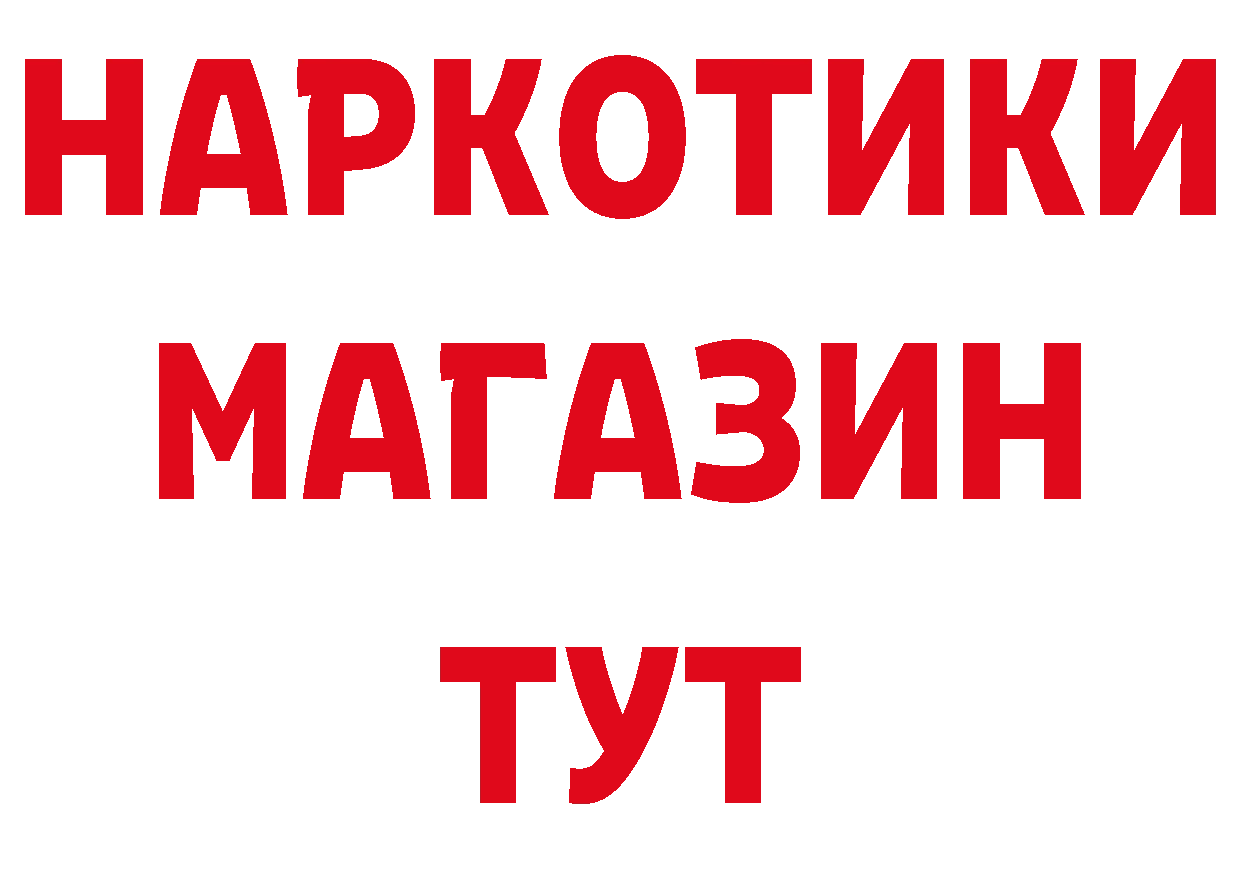 НАРКОТИКИ
МАГАЗИН
ТУТ